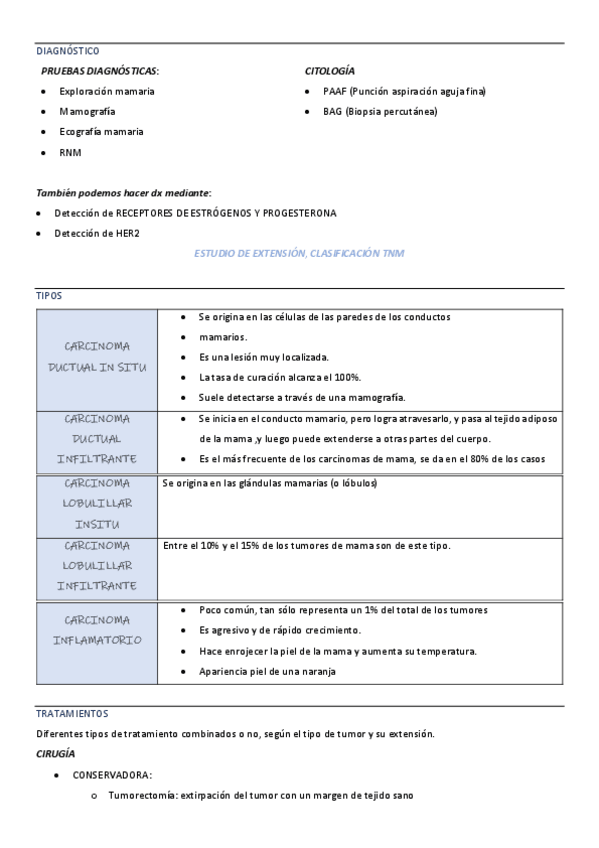 DIAGNÓSTICO

PRUEBAS DIAGNÓSTICAS:

- Exploración mamaria
- Mamografía
- Ecografía mamaria
- RNM

CITOLOGÍA

- PAAF (Punción aspiración aguja fina)
- BAG (Biopsia percutánea)

También podemos hacer dx mediante:

- Detección de RECEPTORES DE ESTRÓGENOS Y PROGESTERONA
- Detección de HER2

ESTUDIO DE EXTENSIÓN, CLASIFICACIÓN TNM

TIPOS

| | |
|---|---|
| CARCINOMA DUCTUAL IN SITU | • Se origina en las células de las paredes de los conductos • mamarios. • Es una lesión muy localizada. • La tasa de curación alcanza el 100%. • Suele detectarse a través de una mamografía. |
| CARCINOMA DUCTUAL INFILTRANTE | • Se inicia en el conducto mamario, pero logra atravesarlo, y pasa al tejido adiposo de la mama ,y luego puede extenderse a otras partes del cuerpo. • Es el más frecuente de los carcinomas de mama, se da en el 80% de los casos |
| CARCINOMA LOBULILLAR INSITU | Se origina en las glándulas mamarias (o lóbulos) |
| CARCINOMA LOBULILLAR INFILTRANTE | Entre el 10% y el 15% de los tumores de mama son de este tipo. |
| CARCINOMA INFLAMATORIO | • Poco común, tan sólo representa un 1% del total de los tumores • Es agresivo y de rápido crecimiento. • Hace enrojecer la piel de la mama y aumenta su temperatura. • Apariencia piel de una naranja |

TRATAMIENTOS

Diferentes tipos de tratamiento combinados o no, según el tipo de tumor y su extensión.

CIRUGÍA

- CONSERVADORA:
  - Tumorectomía: extirpación del tumor con un margen de tejido sano